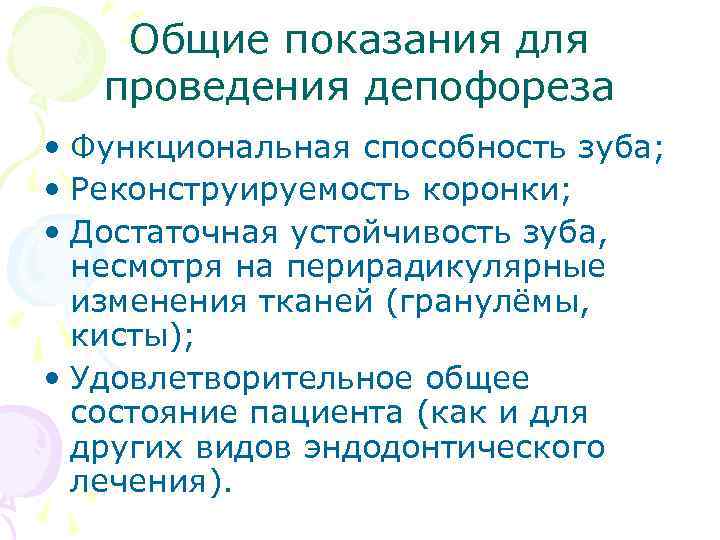 Общие показания для проведения депофореза

• Функциональная способность зуба;
• Реконструируемость коронки;
• Достаточная устойчивость зуба, несмотря на перирадикулярные изменения тканей (гранулёмы, кисты);
• Удовлетворительное общее состояние пациента (как и для других видов эндодонтического лечения).